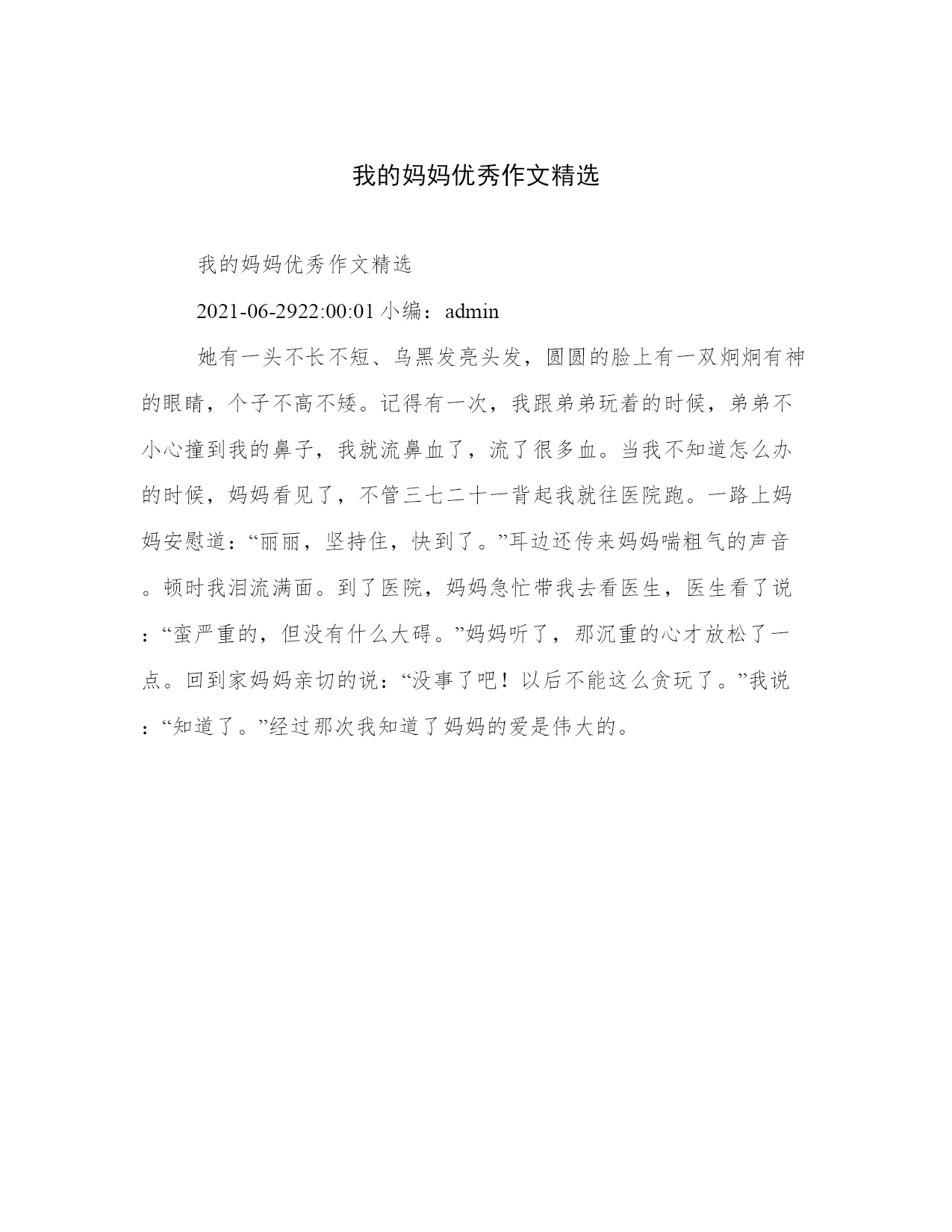 我的妈妈优秀作文精选

我的妈妈优秀作文精选

2021-06-2922:00:01 小编：admin

她有一头不长不短、乌黑发亮头发，圆圆的脸上有一双炯炯有神的眼睛，个子不高不矮。记得有一次，我跟弟弟玩着的时候，弟弟不小心撞到我的鼻子，我就流鼻血了，流了很多血。当我不知道怎么办的时候，妈妈看见了，不管三七二十一背起我就往医院跑。一路上妈妈安慰道：“丽丽，坚持住，快到了。”耳边还传来妈妈喘粗气的声音。顿时我泪流满面。到了医院，妈妈急忙带我去看医生，医生看了说：“蛮严重的，但没有什么大碍。”妈妈听了，那沉重的心才放松了一点。回到家妈妈亲切的说：“没事了吧！以后不能这么贪玩了。”我说：“知道了。”经过那次我知道了妈妈的爱是伟大的。